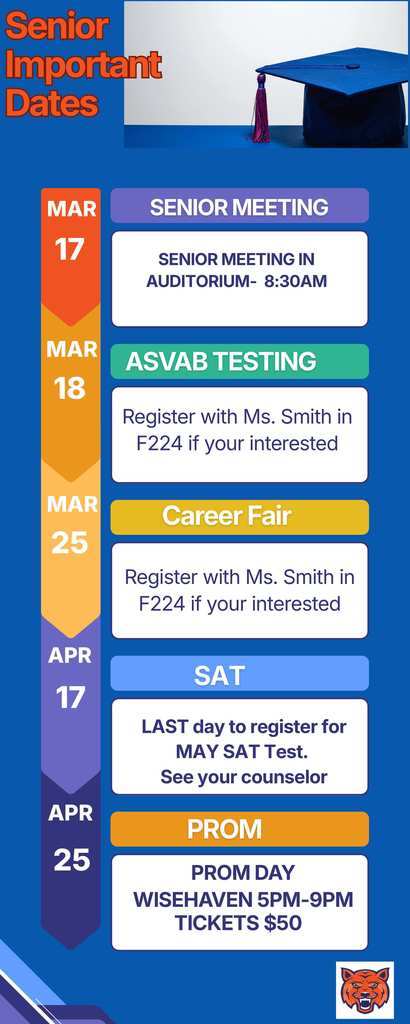 Senior Important Dates

MAR
17

SENIOR MEETING

SENIOR MEETING IN AUDITORIUM- 8:30AM

MAR
18

ASVAB TESTING

Register with Ms. Smith in F224 if your interested

MAR
25

Career Fair

Register with Ms. Smith in F224 if your interested

APR
17

SAT

LAST day to register for MAY SAT Test.
See your counselor

APR
25

PROM

PROM DAY
WISEHAVEN 5PM-9PM
TICKETS $50